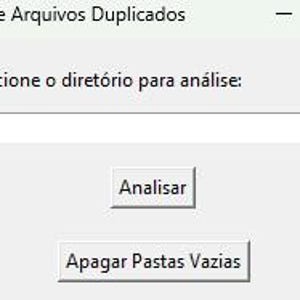 e Arquivos Duplicados —

cione o diretório para análise:

Analisar

Apagar Pastas Vazias